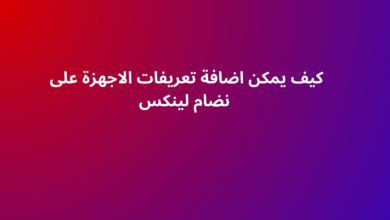 كيف يمكن اضافة تعريفات الاجهزة على نضام لينكس